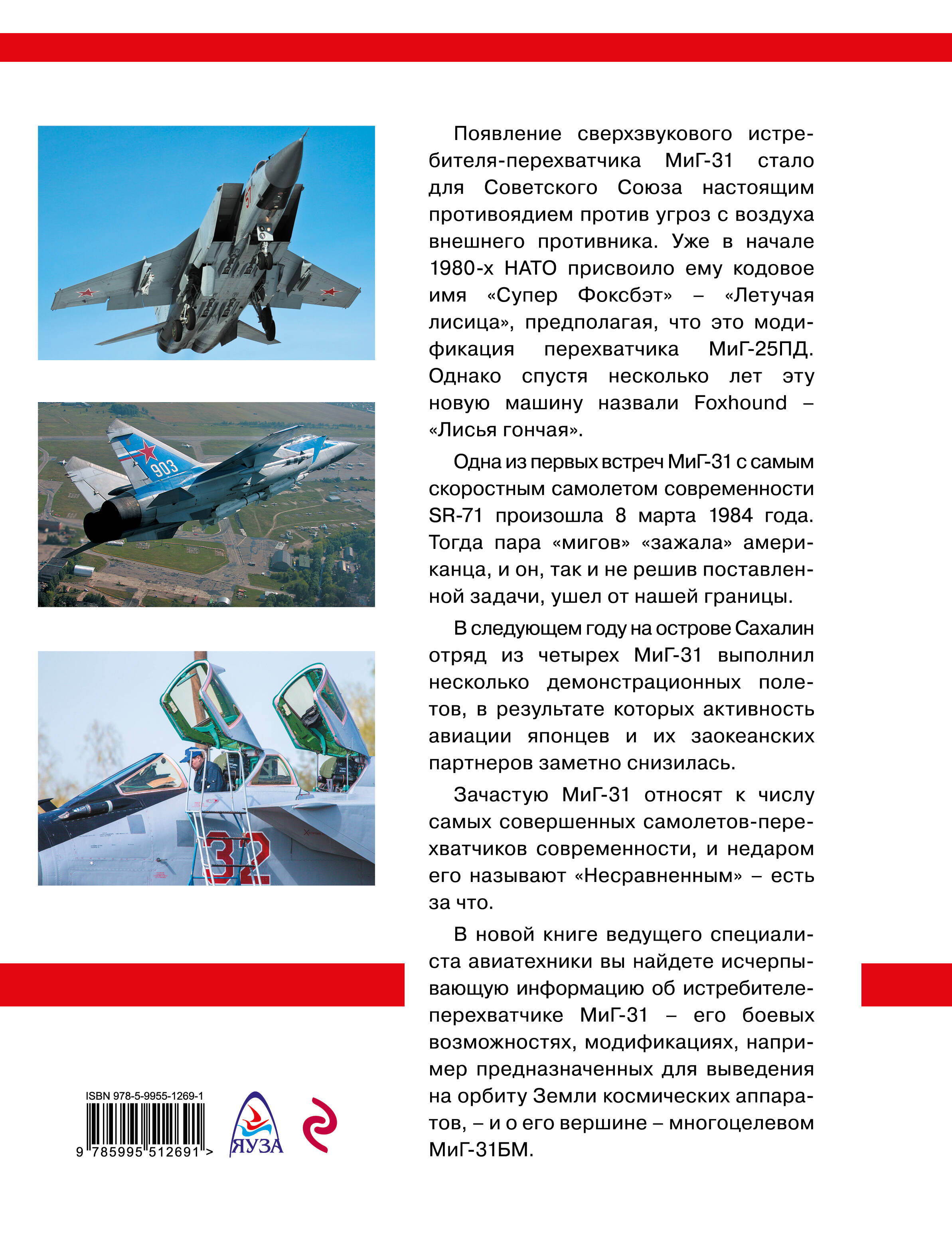 Появление сверхзвукового истребителя-перехватчика МиГ-31 стало для Советского Союза настоящим противоядием против угроз с воздуха внешнего противника. Уже в начале 1980-х НАТО присвоило ему кодовое имя «Супер Фоксбэт» – «Летучая лисица», предполагая, что это модификация перехватчика МиГ-25ПД. Однако спустя несколько лет эту новую машину назвали Foxhound – «Лисья гончая».

Одна из первых встреч МиГ-31 с самым скоростным самолетом современности SR-71 произошла 8 марта 1984 года. Тогда пара «мигов» «зажала» американца, и он, так и не решив поставленной задачи, ушел от нашей границы.

В следующем году на острове Сахалин отряд из четырех МиГ-31 выполнил несколько демонстрационных полетов, в результате которых активность авиации японцев и их заокеанских партнеров заметно снизилась.

Зачастую МиГ-31 относят к числу самых совершенных самолетов-перехватчиков современности, и недаром его называют «Несравненным» – есть за что.

В новой книге ведущего специалиста авиатехники вы найдете исчерпывающую информацию об истребителе-перехватчике МиГ-31 – его боевых возможностях, модификациях, например предназначенных для выведения на орбиту Земли космических аппаратов, – и о его вершине – многоцелевом МиГ-31БМ.

51

903

32

ISBN 978-5-9955-1269-1

9 785995 512691 >

ЯУЗА